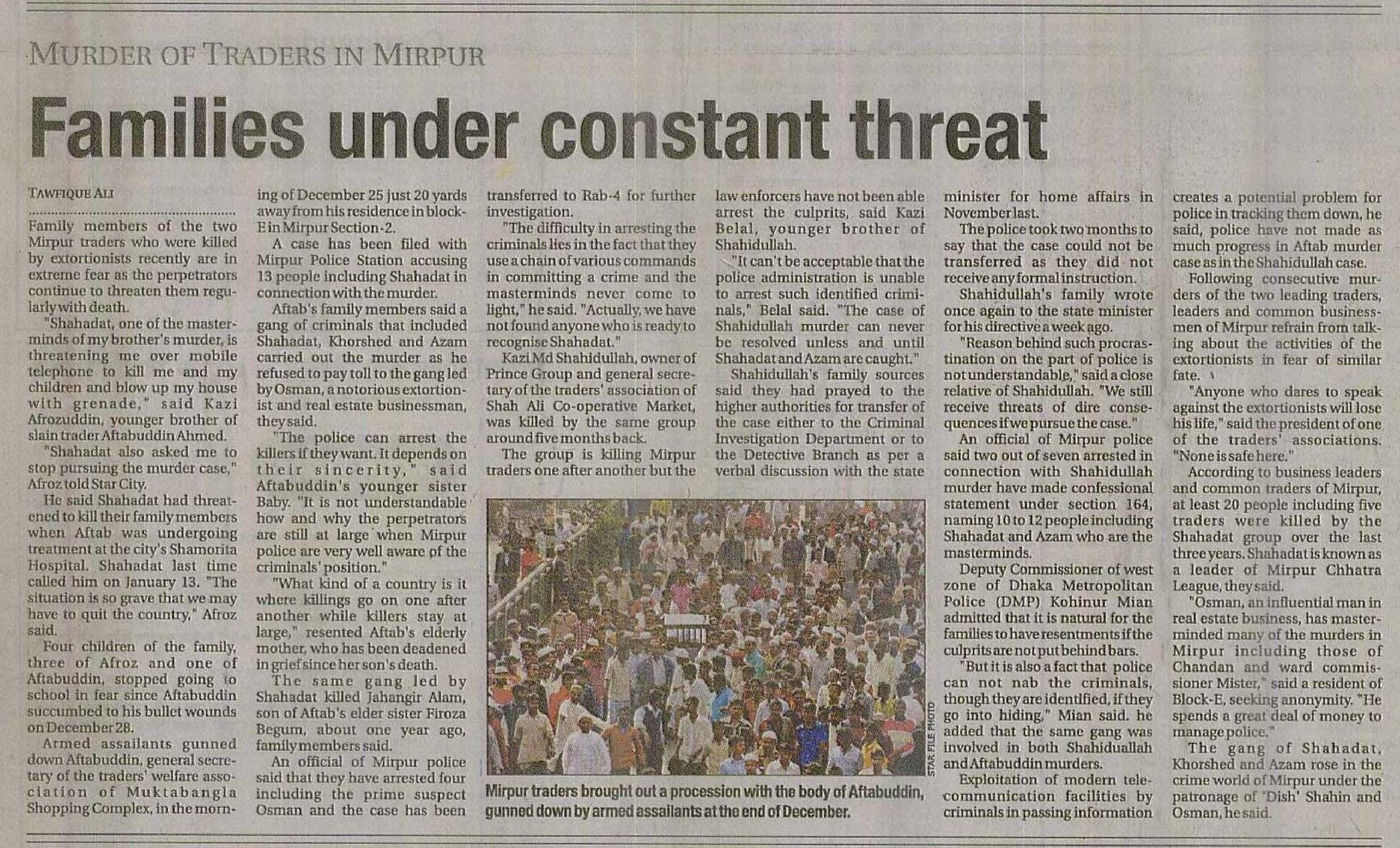 MURDER OF TRADERS IN MIRPUR

Families under constant threat

TAWFIQUE ALI

Family members of the two Mirpur traders who were killed by extortionists recently are in extreme fear as the perpetrators continue to threaten them regularly with death.

"Shahadat, one of the masterminds of my brother's murder, is threatening me over mobile telephone to kill me and my children and blow up my house with grenade," said Kazi Afrozuddin, younger brother of slain trader Aftabuddin Ahmed.

"Shahadat also asked me to stop pursuing the murder case," Afroz told Star City.

He said Shahadat had threatened to kill their family members when Aftab was undergoing treatment at the city's Shamorita Hospital. Shahadat last time called him on January 13. "The situation is so grave that we may have to quit the country," Afroz said.

Four children of the family, three of Afroz and one of Aftabuddin, stopped going to school in fear since Aftabuddin succumbed to his bullet wounds on December 28.

Armed assailants gunned down Aftabuddin, general secretary of the traders' welfare association of Muktabangla Shopping Complex, in the morning of December 25 just 20 yards away from his residence in block-E in Mirpur Section-2.

A case has been filed with Mirpur Police Station accusing 13 people including Shahadat in connection with the murder.

Aftab's family members said a gang of criminals that included Shahadat, Khorshed and Azam carried out the murder as he refused to pay toll to the gang led by Osman, a notorious extortionist and real estate businessman, they said.

"The police can arrest the killers if they want. It depends on their sincerity," said Aftabuddin's younger sister Baby. "It is not understandable how and why the perpetrators are still at large when Mirpur police are very well aware of the criminals' position."

"What kind of a country is it where killings go on one after another while killers stay at large," resented Aftab's elderly mother, who has been deadened in grief since her son's death.

The same gang led by Shahadat killed Jahangir Alam, son of Aftab's elder sister Firoza Begum, about one year ago, family members said.

An official of Mirpur police said that they have arrested four including the prime suspect Osman and the case has been transferred to Rab-4 for further investigation.

"The difficulty in arresting the criminals lies in the fact that they use a chain of various commands in committing a crime and the masterminds never come to light," he said. "Actually, we have not found anyone who is ready to recognise Shahadat."

Kazi Md Shahidullah, owner of Prince Group and general secretary of the traders' association of Shah Ali Co-operative Market, was killed by the same group around five months back.

The group is killing Mirpur traders one after another but the law enforcers have not been able arrest the culprits, said Kazi Belal, younger brother of Shahidullah.

"It can't be acceptable that the police administration is unable to arrest such identified criminals," Belal said. "The case of Shahidullah murder can never be resolved unless and until Shahadat and Azam are caught."

Shahidullah's family sources said they had prayed to the higher authorities for transfer of the case either to the Criminal Investigation Department or to the Detective Branch as per a verbal discussion with the state minister for home affairs in November last.

The police took two months to say that the case could not be transferred as they did not receive any formal instruction.

Shahidullah's family wrote once again to the state minister for his directive a week ago.

"Reason behind such procrastination on the part of police is not understandable," said a close relative of Shahidullah. "We still receive threats of dire consequences if we pursue the case."

An official of Mirpur police said two out of seven arrested in connection with Shahidullah murder have made confessional statement under section 164, naming 10 to 12 people including Shahadat and Azam who are the masterminds.

Deputy Commissioner of west zone of Dhaka Metropolitan Police (DMP) Kohinur Mian admitted that it is natural for the families to have resentments if the culprits are not put behind bars.

"But it is also a fact that police can not nab the criminals, though they are identified, if they go into hiding," Mian said. he added that the same gang was involved in both Shahiduallah and Aftabuddin murders.

Exploitation of modern telecommunication facilities by criminals in passing information creates a potential problem for police in tracking them down, he said, police have not made as much progress in Aftab murder case as in the Shahidullah case.

Following consecutive murders of the two leading traders, leaders and common businessmen of Mirpur refrain from talking about the activities of the extortionists in fear of similar fate.

"Anyone who dares to speak against the extortionists will lose his life," said the president of one of the traders' associations. "None is safe here."

According to business leaders and common traders of Mirpur, at least 20 people including five traders were killed by the Shahadat group over the last three years. Shahadat is known as a leader of Mirpur Chhatra League, they said.

"Osman, an influential man in real estate business, has masterminded many of the murders in Mirpur including those of Chandan and ward commissioner Mister," said a resident of Block-E, seeking anonymity. "He spends a great deal of money to manage police."

The gang of Shahadat, Khorshed and Azam rose in the crime world of Mirpur under the patronage of 'Dish' Shahin and Osman, he said.

STAR FILE PHOTO

Mirpur traders brought out a procession with the body of Aftabuddin, gunned down by armed assailants at the end of December.